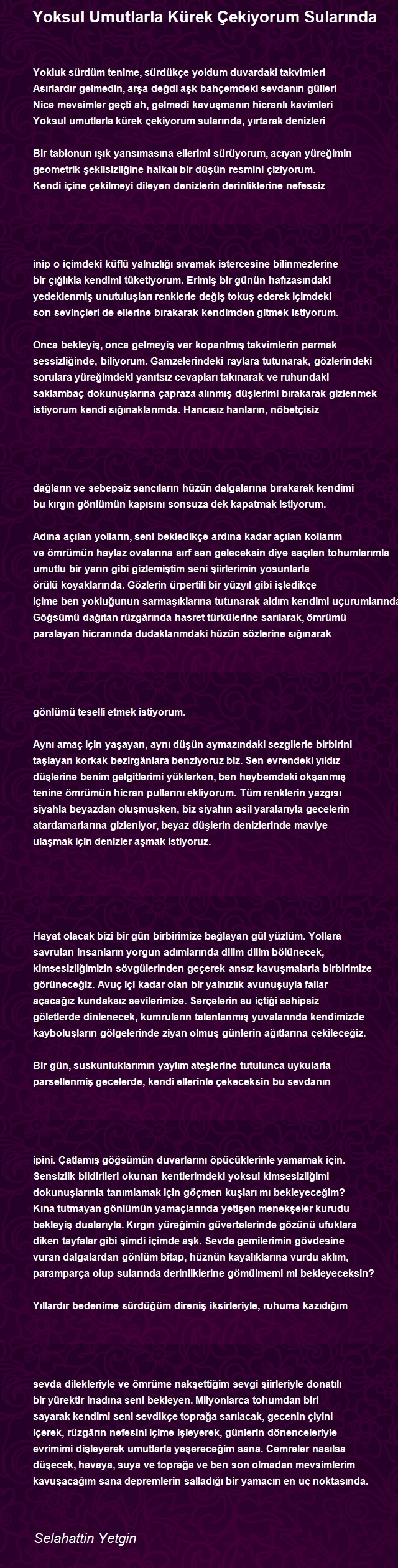 Yoksul Umutlarla Kürek Çekiyorum Sularında

Yokluk sürdüm tenime, sürdükçe yoldum duvardaki takvimleri
Asırlardır gelmedin, arşa değdi aşk bahçemdeki sevdanın gülleri
Nice mevsimler geçti ah, gelmedi kavuşmanın hicranlı kavimleri
Yoksul umutlarla kürek çekiyorum sularında, yırtarak denizleri

Bir tablonun ışık yansımasına ellerimi sürüyorum, acıyan yüreğimin geometrik şekilsizliğine halkalı bir düşün resmini çiziyorum. Kendi içine çekilmeyi dileyen denizlerin derinliklerine nefessiz

inip o içimdeki küflü yalnızlığı sıvamak istercesine bilinmezlerine bir çığlıkla kendimi tüketiyorum. Erimiş bir günün hafızasındaki yedeklenmiş unutuluşları renklerle değiş tokuş ederek içimdeki son sevinçleri de ellerine bırakarak kendimden gitmek istiyorum.

Onca bekleyiş, onca gelmeyiş var koparılmış takvimlerin parmak sessizliğinde, biliyorum. Gamzelerindeki raylara tutunarak, gözlerindeki sorulara yüreğimdeki yanıtsız cevapları takınarak ve ruhundaki saklambaç dokunuşlarına çapraza alınmış düşlerimi bırakarak gizlenmek istiyorum kendi sığınaklarımda. Hancısız hanların, nöbetçisiz

dağların ve sebepsiz sancıların hüzün dalgalarına bırakarak kendimi bu kırgın gönlümün kapısını sonsuza dek kapatmak istiyorum.

Adına açılan yolların, seni bekledikçe ardına kadar açılan kollarım ve ömrümün haylaz ovalarına sırf sen geleceksin diye saçılan tohumlarımla umutlu bir yarın gibi gizlemiştim seni şiirlerimin yosunlarla örülü koyaklarında. Gözlerin ürpertili bir yüzyıl gibi işledikçe içime ben yokluğunun sarmaşıklarına tutunarak aldım kendimi uçurumlarında Göğsümü dağıtan rüzgârında hasret türkülerine sarılarak, ömrümü paralayan hicranında dudaklarımdaki hüzün sözlerine sığınarak

gönlümü teselli etmek istiyorum.

Aynı amaç için yaşayan, aynı düşün aymazındaki sezgilerle birbirini taşlayan korkak bezirgânlara benziyoruz biz. Sen evrendeki yıldız düşlerine benim gelgitlerimi yüklerken, ben heybemdeki okşanmış tenine ömrümün hicran pullarını ekliyorum. Tüm renklerin yazgısı siyahla beyazdan oluşmuşken, biz siyahın asil yaralarıyla gecelerin atardamarlarına gizleniyor, beyaz düşlerin denizlerinde maviye ulaşmak için denizler aşmak istiyoruz.

Hayat olacak bizi bir gün birbirimize bağlayan gül yüzlüm. Yollara savrulan insanların yorgun adımlarında dilim dilim bölünecek, kimsesizliğimizin sövgülerinden geçerek ansız kavuşmalarla birbirimize görüneceğiz. Avuç içi kadar olan bir yalnızlık avunuşuyla fallar açacağız kundaksız sevilerimize. Serçelerin su içtiği sahipsiz göletlerde dinlenecek, kumruların talanlanmış yuvalarında kendimizde kayboluşların gölgelerinde ziyan olmuş günlerin ağıtlarına çekileceğiz.

Bir gün, suskunluklarımın yaylım ateşlerine tutulunca uykularla parsellenmiş gecelerde, kendi ellerinle çekeceksin bu sevdanın

ipini. Çatlamış göğsümün duvarlarını öpücüklerinle yamamak için. Sensizlik bildirileri okunan kentlerimdeki yoksul kimsesizliğimi dokunuşlarınla tanımlamak için göçmen kuşları mı bekleyeceğim? Kına tutmayan gönlümün yamaçlarında yetişen menekşeler kurudu bekleyiş dualarıyla. Kırgın yüreğimin güvertelerinde gözünü ufuklara diken tayfalar gibi şimdi içimde aşk. Sevda gemilerimin gövdesine vuran dalgalardan gönlüm bitap, hüznün kayalıklarına vurdu aklım, paramparça olup sularında derinliklerine gömülmemi mi bekleyeceksin?

Yıllardır bedenime sürdüğüm direniş iksirleriyle, ruhuma kazıdığım

sevda dilekleriyle ve ömrüme nakşettiğim sevgi şiirleriyle donatılı bir yürektir inadına seni bekleyen. Milyonlarca tohumdan biri sayarak kendimi seni sevdikçe toprağa sarılacak, gecenin çiyini içerek, rüzgârın nefesini içime işleyerek, günlerin dönenceleriyle evrimimi dişleyerek umutlarla yeşereceğim sana. Cemreler nasılsa düşecek, havaya, suya ve toprağa ve ben son olmadan mevsimlerim kavuşacağım sana depremlerin salladığı bir yamacın en uç noktasında.

Selahattin Yetgin